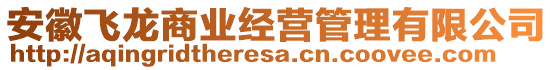 安徽飞龙商业经营管理有限公司
http://aqingridtheresa.cn.coovee.com